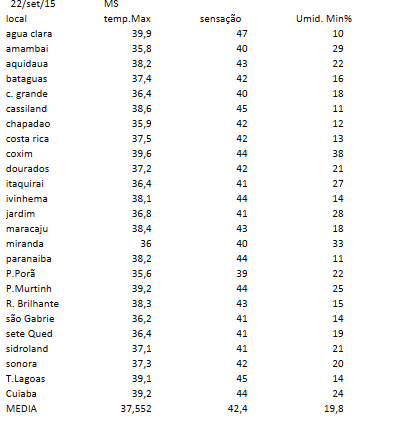 | 22/set/15 | MS | | |
|---|---|---|---|
| local | temp.Max | sensação | Umid. Min% |
| agua clara | 39,9 | 47 | 10 |
| amambai | 35,8 | 40 | 29 |
| aquidaua | 38,2 | 43 | 22 |
| bataguas | 37,4 | 42 | 16 |
| c. grande | 36,4 | 40 | 18 |
| cassiland | 38,6 | 45 | 11 |
| chapadao | 35,9 | 42 | 12 |
| costa rica | 37,5 | 42 | 13 |
| coxim | 39,6 | 44 | 38 |
| dourados | 37,2 | 42 | 21 |
| itaquirai | 36,4 | 41 | 27 |
| ivinhema | 38,1 | 44 | 14 |
| jardim | 36,8 | 41 | 28 |
| maracaju | 38,4 | 43 | 18 |
| miranda | 36 | 40 | 33 |
| paranaiba | 38,2 | 44 | 11 |
| P.Porã | 35,6 | 39 | 22 |
| P.Murtinh | 39,2 | 44 | 25 |
| R. Brilhante | 38,3 | 43 | 15 |
| são Gabrie | 36,2 | 41 | 14 |
| sete Qued | 36,4 | 41 | 19 |
| sidroland | 37,1 | 41 | 21 |
| sonora | 37,3 | 42 | 20 |
| T.Lagoas | 39,1 | 45 | 14 |
| Cuiaba | 39,2 | 44 | 24 |
| MEDIA | 37,552 | 42,4 | 19,8 |